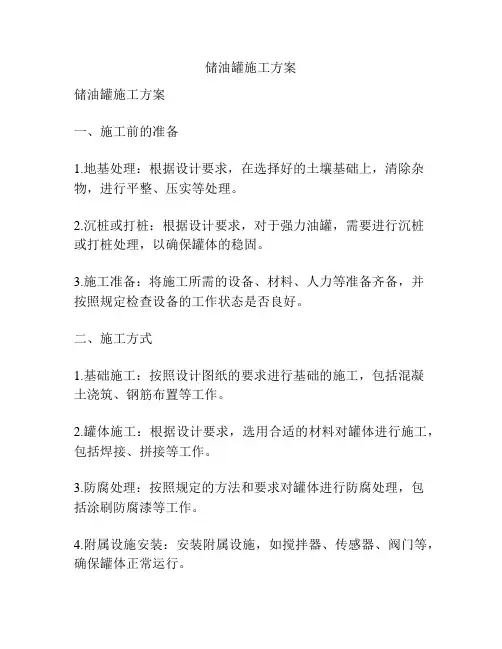 储油罐施工方案

储油罐施工方案

一、施工前的准备

1.地基处理：根据设计要求，在选择好的土壤基础上，清除杂物，进行平整、压实等处理。

2.沉桩或打桩：根据设计要求，对于强力油罐，需要进行沉桩或打桩处理，以确保罐体的稳固。

3.施工准备：将施工所需的设备、材料、人力等准备齐备，并按照规定检查设备的工作状态是否良好。

二、施工方式

1.基础施工：按照设计图纸的要求进行基础的施工，包括混凝土浇筑、钢筋布置等工作。

2.罐体施工：根据设计要求，选用合适的材料对罐体进行施工，包括焊接、拼接等工作。

3.防腐处理：按照规定的方法和要求对罐体进行防腐处理，包括涂刷防腐漆等工作。

4.附属设施安装：安装附属设施，如搅拌器、传感器、阀门等，确保罐体正常运行。